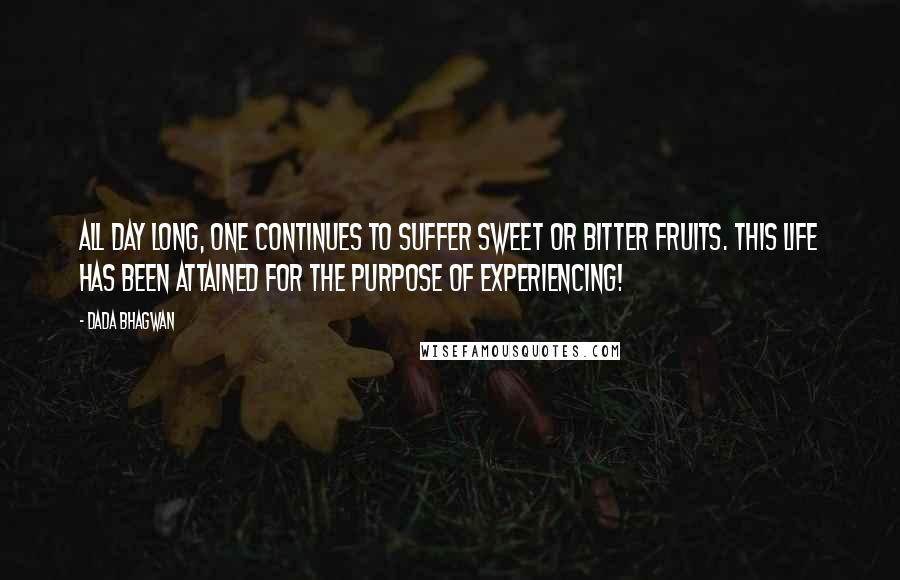 ALL DAY LONG, ONE CONTINUES TO SUFFER SWEET OR BITTER FRUITS. THIS LIFE HAS BEEN ATTAINED FOR THE PURPOSE OF EXPERIENCING!

- DADA BHAGWAN

WISEFAMOUSQUOTES.COM